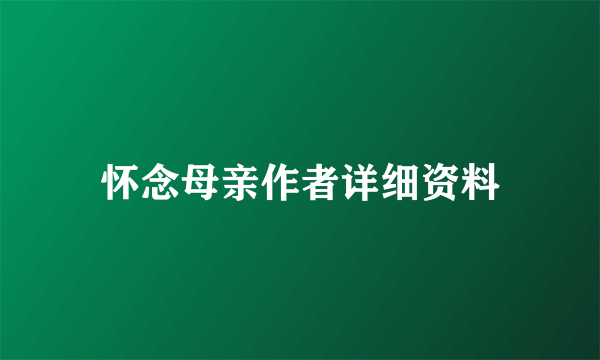 怀念母亲作者详细资料